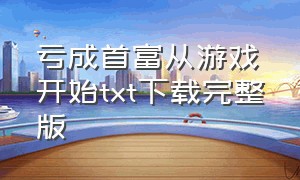 亏成首富从游戏开始txt下载完整版